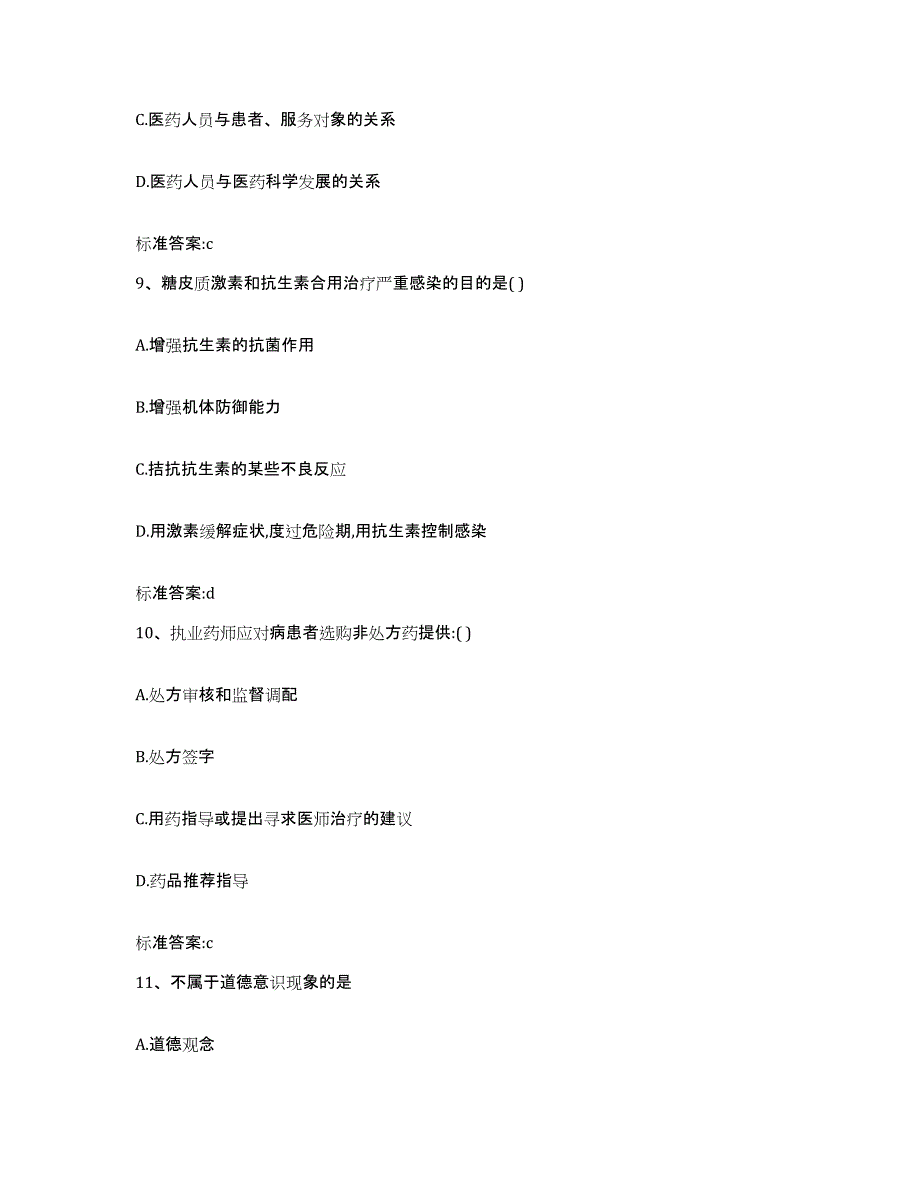 C.医药人员与患者、服务对象的关系

D.医药人员与医药科学发展的关系

标准答案:c

9、糖皮质激素和抗生素合用治疗严重感染的目的是( )

A.增强抗生素的抗菌作用

B.增强机体防御能力

C.拮抗抗生素的某些不良反应

D.用激素缓解症状,度过危险期,用抗生素控制感染

标准答案:d

10、执业药师应对病患者选购非处方药提供:( )

A.处方审核和监督调配

B.处方签字

C.用药指导或提出寻求医师治疗的建议

D.药品推荐指导

标准答案:c

11、不属于道德意识现象的是

A.道德观念